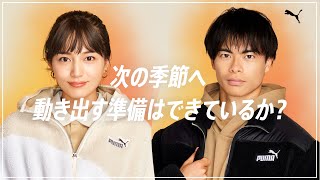 次の季節へ
動き出す準備はできているか？

PUMA

PUMA